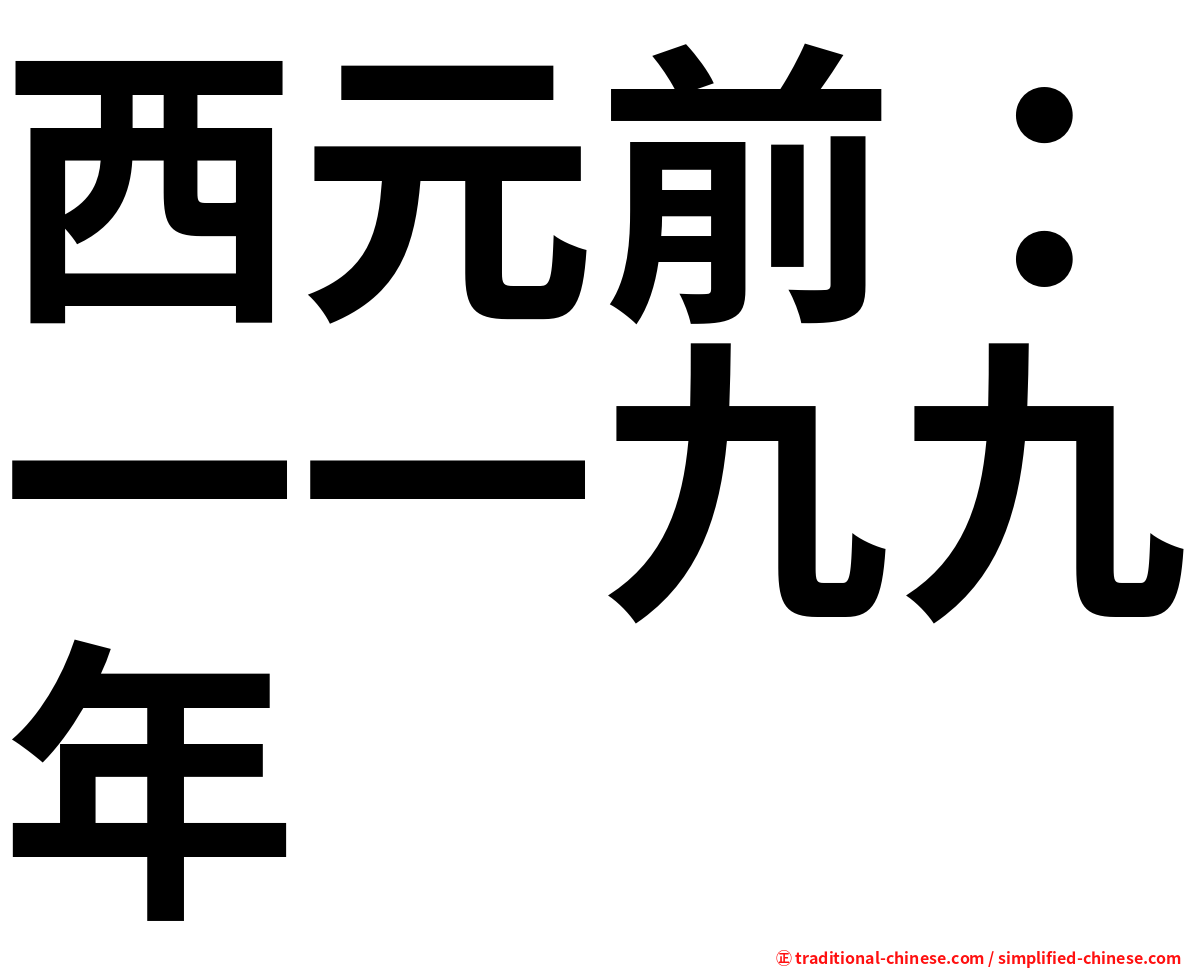 西元前：一一九九年

㊣ traditional-chinese.com / simplified-chinese.com